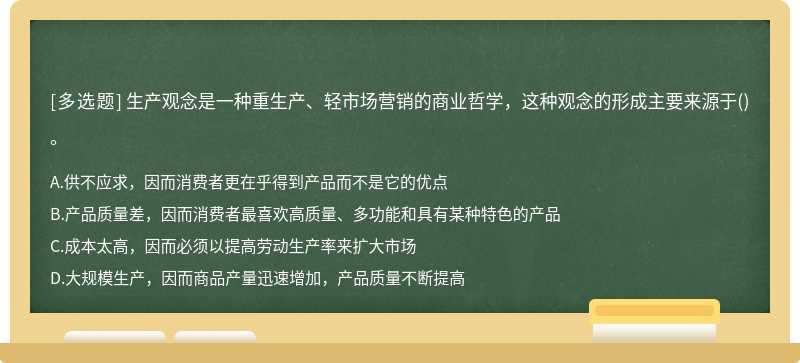 [多选题] 生产观念是一种重生产、轻市场营销的商业哲学，这种观念的形成主要来源于()。

A.供不应求，因而消费者更在乎得到产品而不是它的优点

B.产品质量差，因而消费者最喜欢高质量、多功能和具有某种特色的产品

C.成本太高，因而必须以提高劳动生产率来扩大市场

D.大规模生产，因而商品产量迅速增加，产品质量不断提高